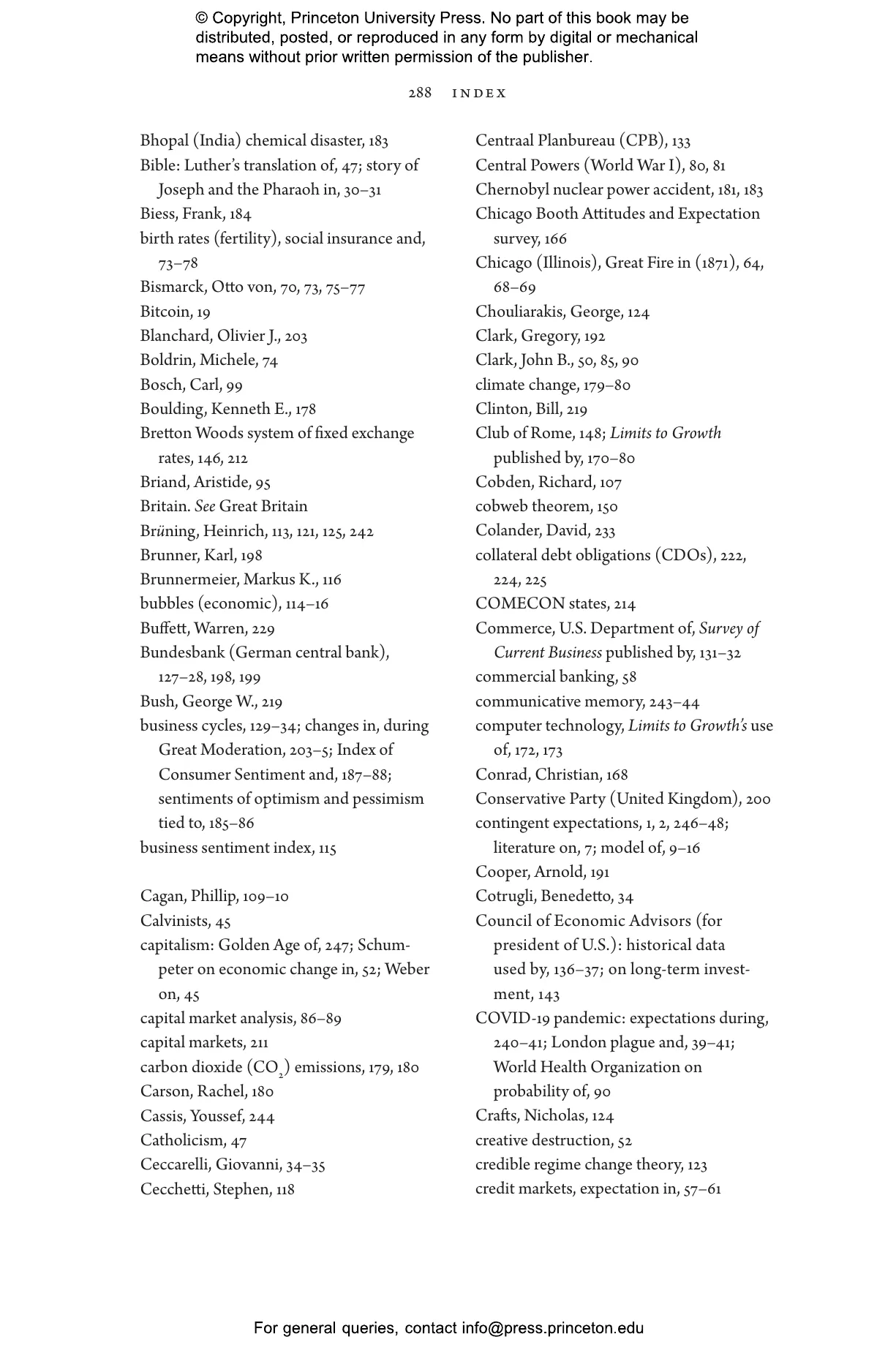 © Copyright, Princeton University Press. No part of this book may be distributed, posted, or reproduced in any form by digital or mechanical means without prior written permission of the publisher.

288 INDEX

Bhopal (India) chemical disaster, 183
Bible: Luther's translation of, 47; story of Joseph and the Pharaoh in, 30–31
Biess, Frank, 184
birth rates (fertility), social insurance and, 73–78
Bismarck, Otto von, 70, 73, 75–77
Bitcoin, 19
Blanchard, Olivier J., 203
Boldrin, Michele, 74
Bosch, Carl, 99
Boulding, Kenneth E., 178
Bretton Woods system of fixed exchange rates, 146, 212
Briand, Aristide, 95
Britain. See Great Britain
Brüning, Heinrich, 113, 121, 125, 242
Brunner, Karl, 198
Brunnermeier, Markus K., 116
bubbles (economic), 114–16
Buffett, Warren, 229
Bundesbank (German central bank), 127–28, 198, 199
Bush, George W., 219
business cycles, 129–34; changes in, during Great Moderation, 203–5; Index of Consumer Sentiment and, 187–88; sentiments of optimism and pessimism tied to, 185–86
business sentiment index, 115

Cagan, Phillip, 109–10
Calvinists, 45
capitalism: Golden Age of, 247; Schumpeter on economic change in, 52; Weber on, 45
capital market analysis, 86–89
capital markets, 211
carbon dioxide ($CO_2$) emissions, 179, 180
Carson, Rachel, 180
Cassis, Youssef, 244
Catholicism, 47
Ceccarelli, Giovanni, 34–35
Cecchetti, Stephen, 118

Centraal Planbureau (CPB), 133
Central Powers (World War I), 80, 81
Chernobyl nuclear power accident, 181, 183
Chicago Booth Attitudes and Expectation survey, 166
Chicago (Illinois), Great Fire in (1871), 64, 68–69
Chouliarakis, George, 124
Clark, Gregory, 192
Clark, John B., 50, 85, 90
climate change, 179–80
Clinton, Bill, 219
Club of Rome, 148; Limits to Growth published by, 170–80
Cobden, Richard, 107
cobweb theorem, 150
Colander, David, 233
collateral debt obligations (CDOs), 222, 224, 225
COMECON states, 214
Commerce, U.S. Department of, Survey of Current Business published by, 131–32
commercial banking, 58
communicative memory, 243–44
computer technology, Limits to Growth's use of, 172, 173
Conrad, Christian, 168
Conservative Party (United Kingdom), 200
contingent expectations, 1, 2, 246–48; literature on, 7; model of, 9–16
Cooper, Arnold, 191
Cotrugli, Benedetto, 34
Council of Economic Advisors (for president of U.S.): historical data used by, 136–37; on long-term investment, 143
COVID-19 pandemic: expectations during, 240–41; London plague and, 39–41; World Health Organization on probability of, 90
Crafts, Nicholas, 124
creative destruction, 52
credible regime change theory, 123
credit markets, expectation in, 57–61

For general queries, contact info@press.princeton.edu